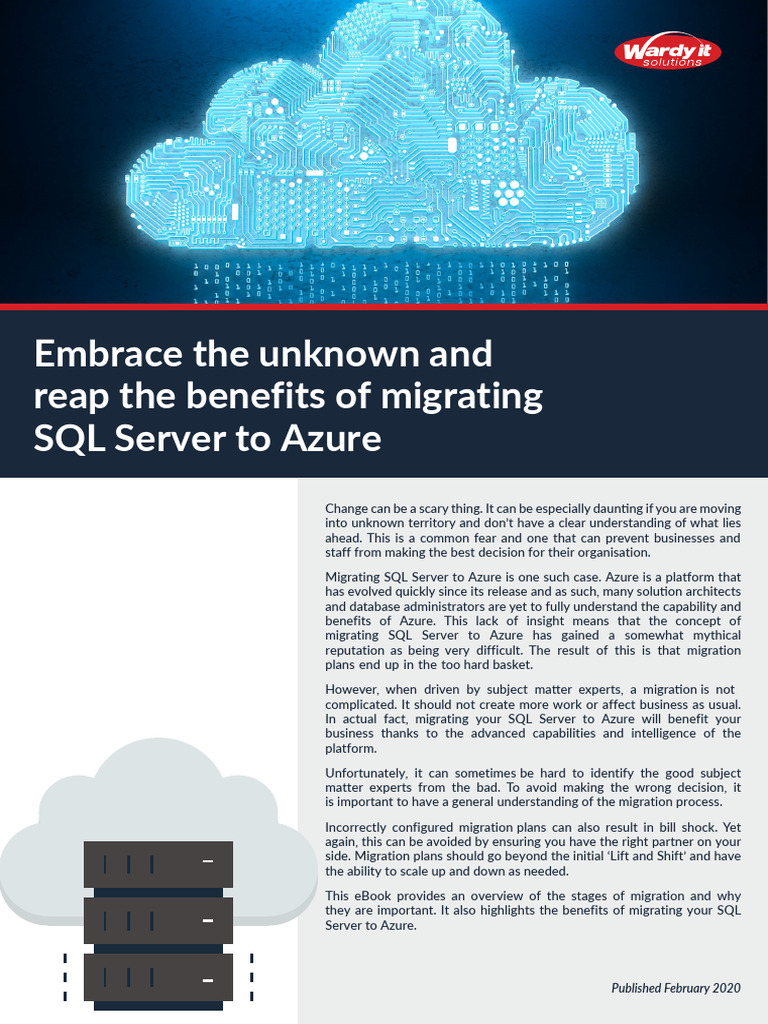 Wardy it solutions

Embrace the unknown and reap the benefits of migrating SQL Server to Azure

Change can be a scary thing. It can be especially daunting if you are moving into unknown territory and don't have a clear understanding of what lies ahead. This is a common fear and one that can prevent businesses and staff from making the best decision for their organisation.

Migrating SQL Server to Azure is one such case. Azure is a platform that has evolved quickly since its release and as such, many solution architects and database administrators are yet to fully understand the capability and benefits of Azure. This lack of insight means that the concept of migrating SQL Server to Azure has gained a somewhat mythical reputation as being very difficult. The result of this is that migration plans end up in the too hard basket.

However, when driven by subject matter experts, a migration is not complicated. It should not create more work or affect business as usual. In actual fact, migrating your SQL Server to Azure will benefit your business thanks to the advanced capabilities and intelligence of the platform.

Unfortunately, it can sometimes be hard to identify the good subject matter experts from the bad. To avoid making the wrong decision, it is important to have a general understanding of the migration process.

Incorrectly configured migration plans can also result in bill shock. Yet again, this can be avoided by ensuring you have the right partner on your side. Migration plans should go beyond the initial 'Lift and Shift' and have the ability to scale up and down as needed.

This eBook provides an overview of the stages of migration and why they are important. It also highlights the benefits of migrating your SQL Server to Azure.

Published February 2020